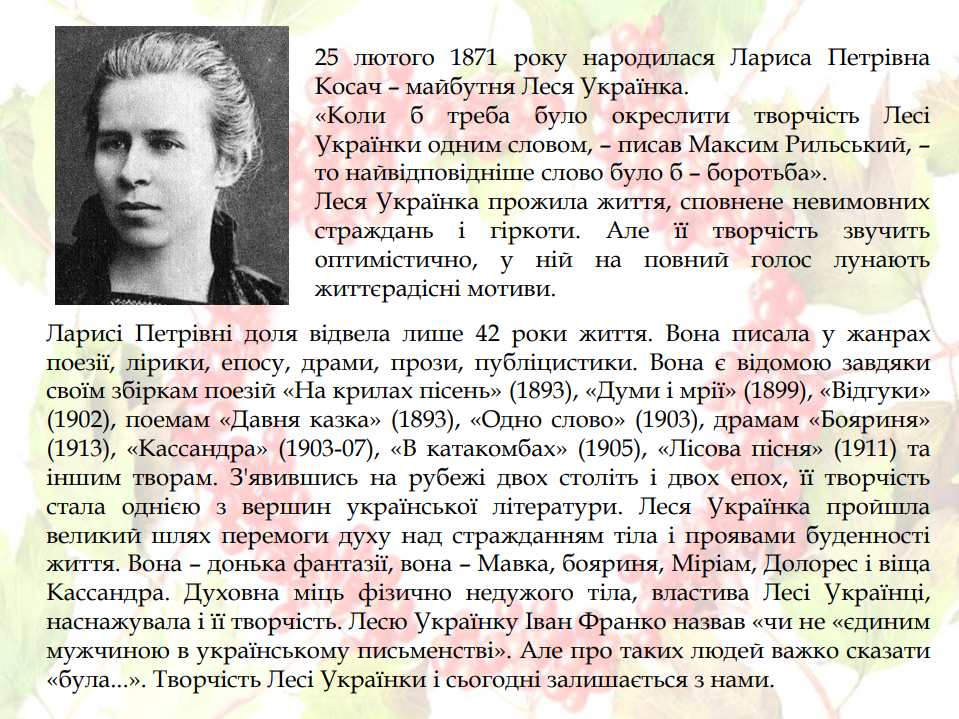 25 лютого 1871 року народилася Лариса Петрівна Косач – майбутня Леся Українка.
«Коли б треба було окреслити творчість Лесі Українки одним словом, – писав Максим Рильський, – то найвідповідніше слово було б – боротьба».
Леся Українка прожила життя, сповнене невимовних страждань і гіркоти. Але її творчість звучить оптимістично, у ній на повний голос лунають життєрадісні мотиви.

Ларисі Петрівні доля відвела лише 42 роки життя. Вона писала у жанрах поезії, лірики, епосу, драми, прози, публіцистики. Вона є відомою завдяки своїм збіркам поезій «На крилах пісень» (1893), «Думи і мрії» (1899), «Відгуки» (1902), поемам «Давня казка» (1893), «Одно слово» (1903), драмам «Бояриня» (1913), «Кассандра» (1903-07), «В катакомбах» (1905), «Лісова пісня» (1911) та іншим творам. З'явившись на рубежі двох століть і двох епох, її творчість стала однією з вершин української літератури. Леся Українка пройшла великий шлях перемоги духу над стражданням тіла і проявами буденності життя. Вона – донька фантазії, вона – Мавка, бояриня, Міріам, Долорес і віща Кассандра. Духовна міць фізично недужого тіла, властива Лесі Українці, наснажувала і її творчість. Лесю Українку Іван Франко назвав «чи не «єдиним мужчиною в українському письменстві». Але про таких людей важко сказати «була...». Творчість Лесі Українки і сьогодні залишається з нами.